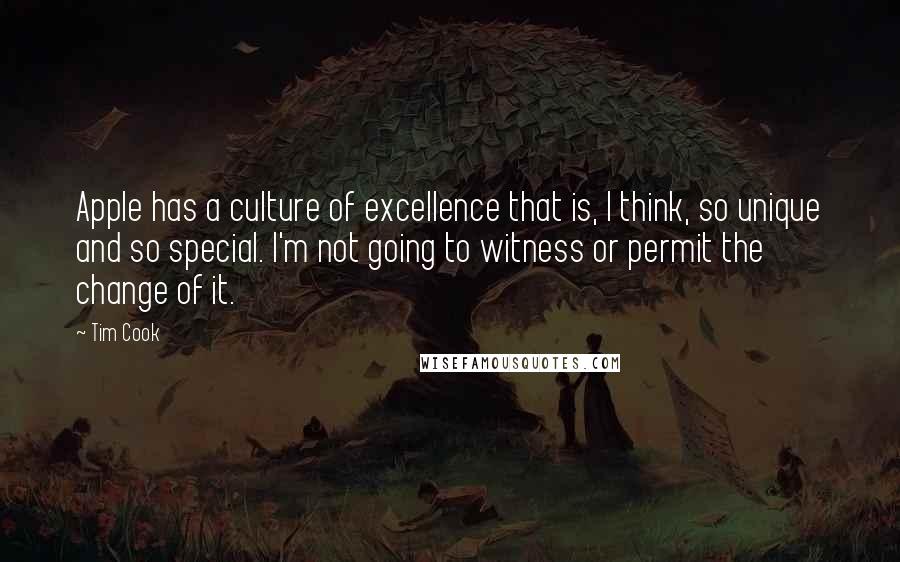 Apple has a culture of excellence that is, I think, so unique and so special. I'm not going to witness or permit the change of it.

~ Tim Cook

WISEFAMOUSQUOTES.COM